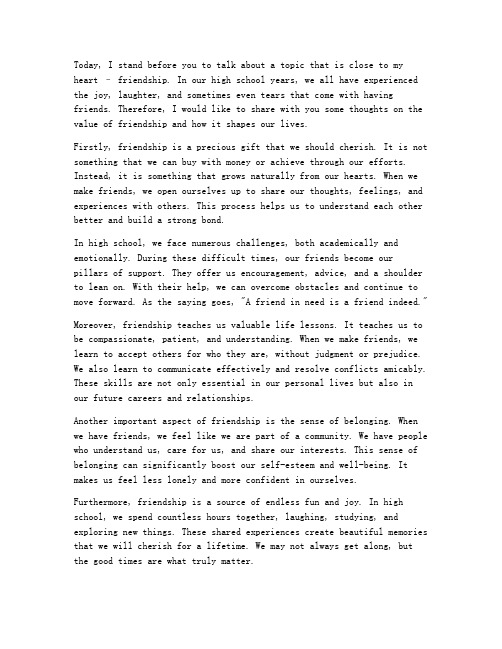 Today, I stand before you to talk about a topic that is close to my heart - friendship. In our high school years, we all have experienced the joy, laughter, and sometimes even tears that come with having friends. Therefore, I would like to share with you some thoughts on the value of friendship and how it shapes our lives.

Firstly, friendship is a precious gift that we should cherish. It is not something that we can buy with money or achieve through our efforts. Instead, it is something that grows naturally from our hearts. When we make friends, we open ourselves up to share our thoughts, feelings, and experiences with others. This process helps us to understand each other better and build a strong bond.

In high school, we face numerous challenges, both academically and emotionally. During these difficult times, our friends become our pillars of support. They offer us encouragement, advice, and a shoulder to lean on. With their help, we can overcome obstacles and continue to move forward. As the saying goes, "A friend in need is a friend indeed."

Moreover, friendship teaches us valuable life lessons. It teaches us to be compassionate, patient, and understanding. When we make friends, we learn to accept others for who they are, without judgment or prejudice. We also learn to communicate effectively and resolve conflicts amicably. These skills are not only essential in our personal lives but also in our future careers and relationships.

Another important aspect of friendship is the sense of belonging. When we have friends, we feel like we are part of a community. We have people who understand us, care for us, and share our interests. This sense of belonging can significantly boost our self-esteem and well-being. It makes us feel less lonely and more confident in ourselves.

Furthermore, friendship is a source of endless fun and joy. In high school, we spend countless hours together, laughing, studying, and exploring new things. These shared experiences create beautiful memories that we will cherish for a lifetime. We may not always get along, but the good times are what truly matter.